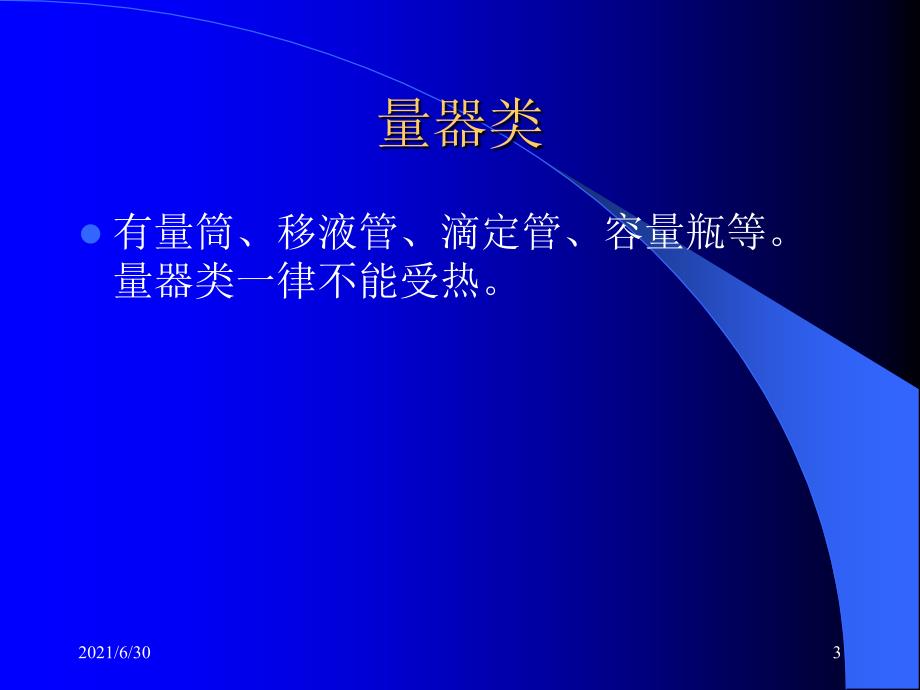 量器类

有量筒、移液管、滴定管、容量瓶等。量器类一律不能受热。

2021/6/30

3